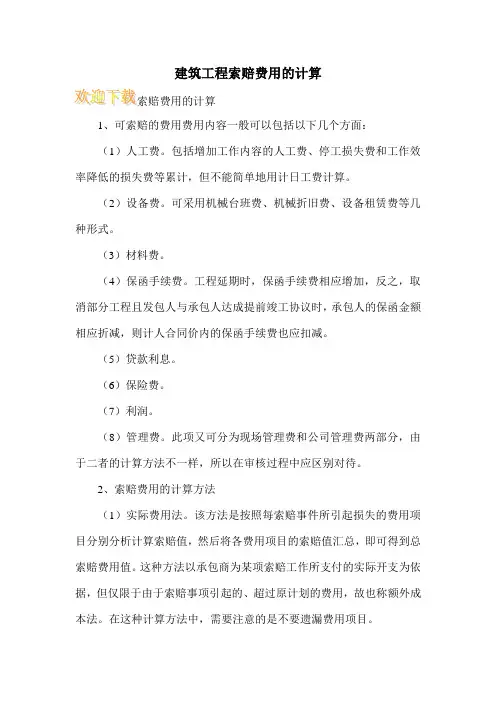 建筑工程索赔费用的计算

欢迎下载索赔费用的计算

1、可索赔的费用费用内容一般可以包括以下几个方面：

（1）人工费。包括增加工作内容的人工费、停工损失费和工作效率降低的损失费等累计，但不能简单地用计日工费计算。

（2）设备费。可采用机械台班费、机械折旧费、设备租赁费等几种形式。

（3）材料费。

（4）保函手续费。工程延期时，保函手续费相应增加，反之，取消部分工程且发包人与承包人达成提前竣工协议时，承包人的保函金额相应折减，则计人合同价内的保函手续费也应扣减。

（5）贷款利息。

（6）保险费。

（7）利润。

（8）管理费。此项又可分为现场管理费和公司管理费两部分，由于二者的计算方法不一样，所以在审核过程中应区别对待。

2、索赔费用的计算方法

（1）实际费用法。该方法是按照每索赔事件所引起损失的费用项目分别分析计算索赔值，然后将各费用项目的索赔值汇总，即可得到总索赔费用值。这种方法以承包商为某项索赔工作所支付的实际开支为依据，但仅限于由于索赔事项引起的、超过原计划的费用，故也称额外成本法。在这种计算方法中，需要注意的是不要遗漏费用项目。